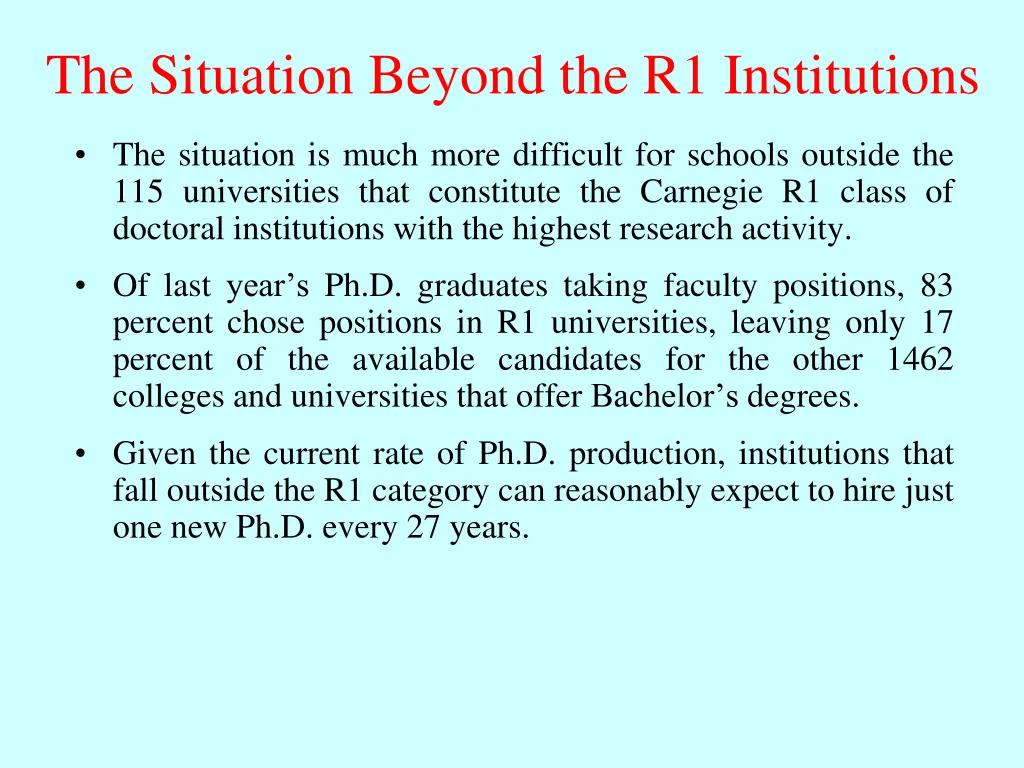 The Situation Beyond the R1 Institutions

• The situation is much more difficult for schools outside the 115 universities that constitute the Carnegie R1 class of doctoral institutions with the highest research activity.

• Of last year’s Ph.D. graduates taking faculty positions, 83 percent chose positions in R1 universities, leaving only 17 percent of the available candidates for the other 1462 colleges and universities that offer Bachelor’s degrees.

• Given the current rate of Ph.D. production, institutions that fall outside the R1 category can reasonably expect to hire just one new Ph.D. every 27 years.